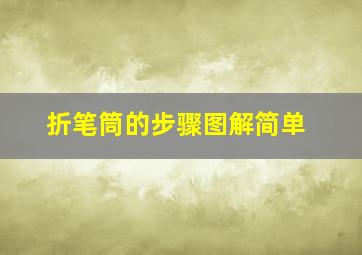 折笔筒的步骤图解简单